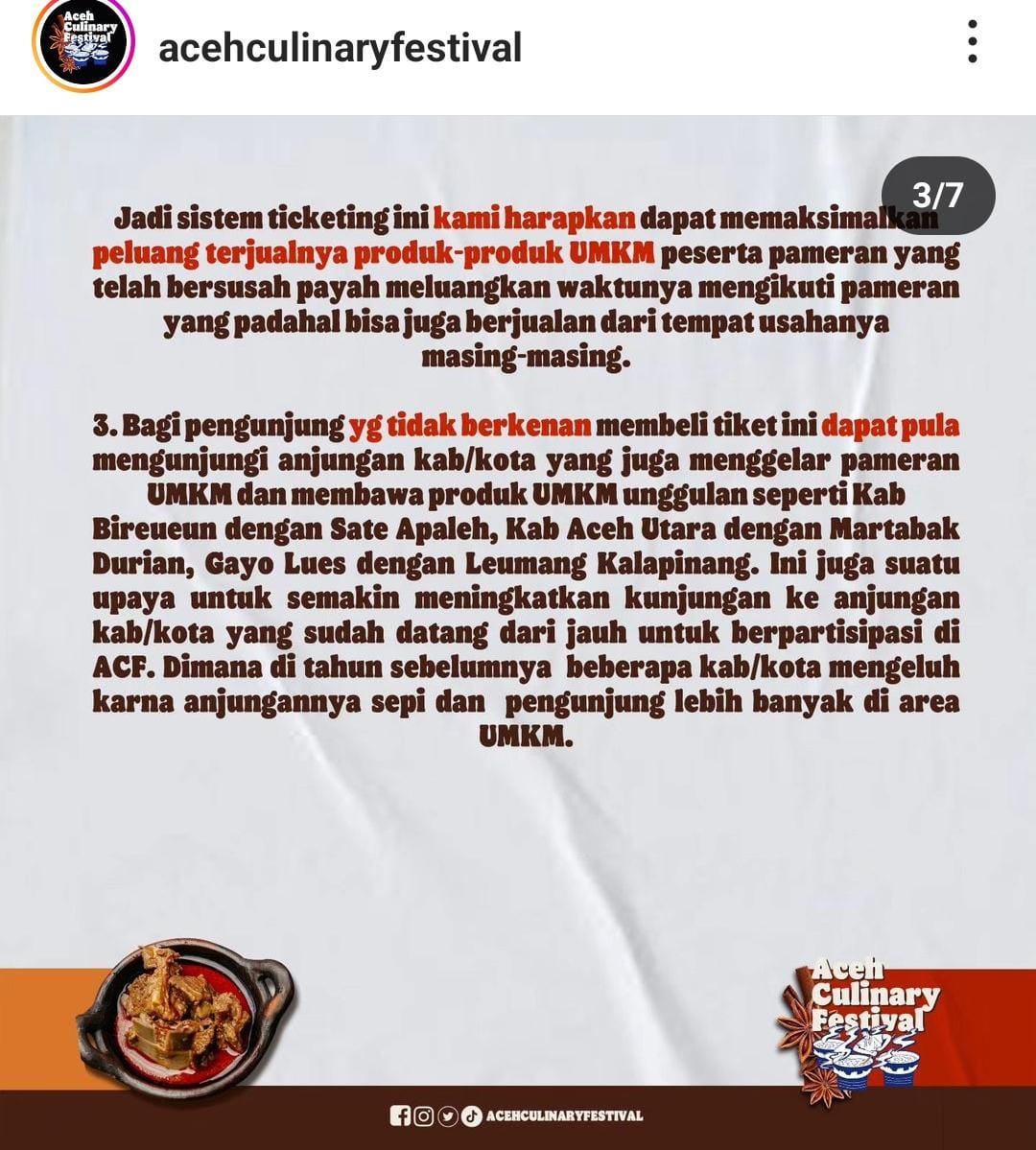 Aceh Culinary Festival

acehculinaryfestival

3/7

Jadi sistem ticketing ini kami harapkan dapat memaksimalkan peluang terjualnya produk-produk UMKM peserta pameran yang telah bersusah payah meluangkan waktunya mengikuti pameran yang padahal bisa juga berjualan dari tempat usahanya masing-masing.

3. Bagi pengunjung yg tidak berkenan membeli tiket ini dapat pula mengunjungi anjungan kab/kota yang juga menggelar pameran UMKM dan membawa produk UMKM unggulan seperti Kab Bireueun dengan Sate Apaleh, Kab Aceh Utara dengan Martabak Durian, Gayo Lues dengan Leumang Kalapinang. Ini juga suatu upaya untuk semakin meningkatkan kunjungan ke anjungan kab/kota yang sudah datang dari jauh untuk berpartisipasi di ACF. Dimana di tahun sebelumnya beberapa kab/kota mengeluh karna anjungannya sepi dan pengunjung lebih banyak di area UMKM.

Aceh Culinary Festival

ACEHCULINARYFESTIVAL